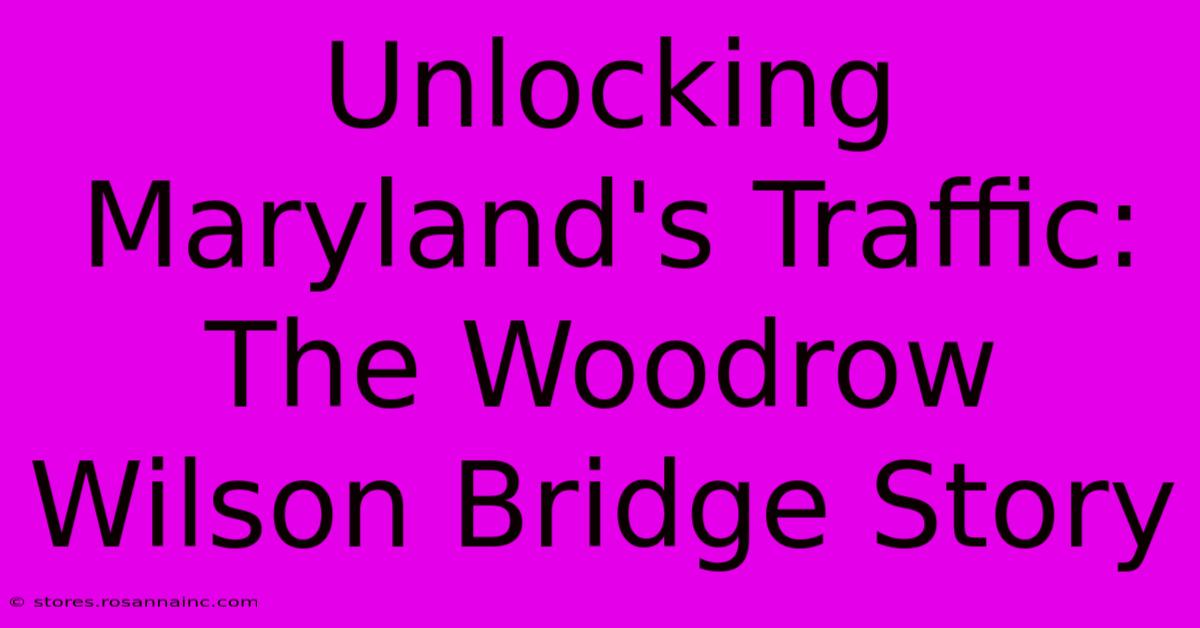 Unlocking Maryland's Traffic: The Woodrow Wilson Bridge Story

© stores.rosannainc.com